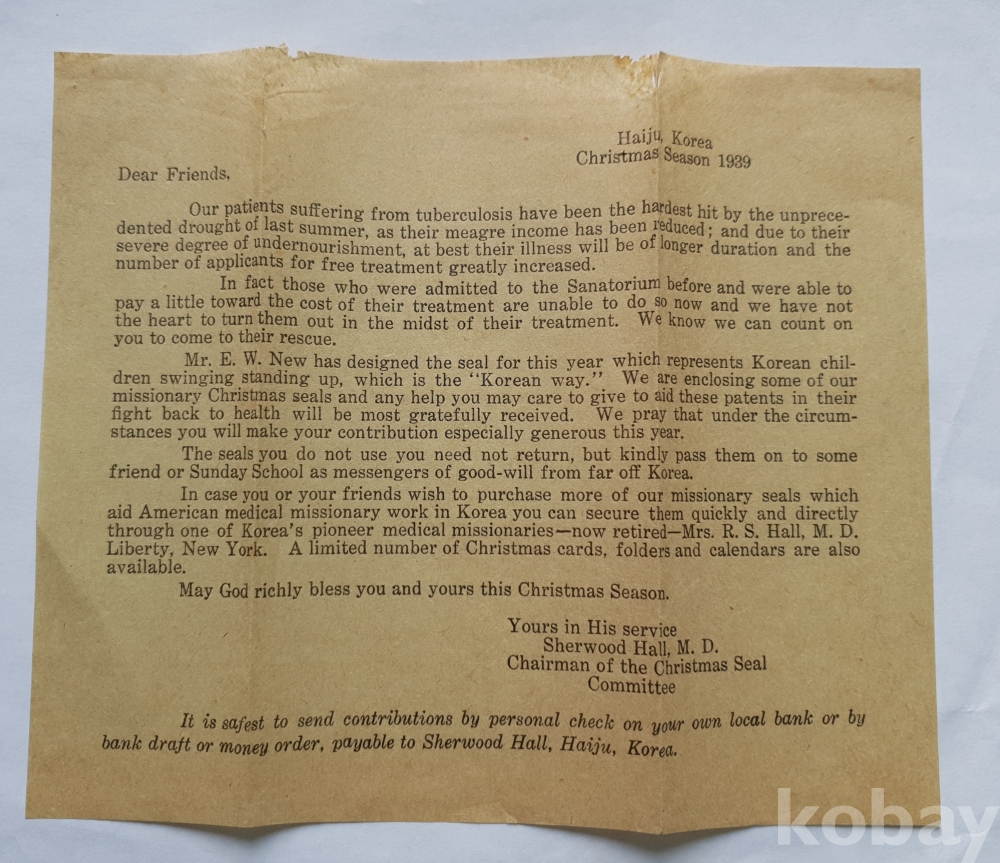 Haiju, Korea
Christmas Season 1939

Dear Friends,

Our patients suffering from tuberculosis have been the hardest hit by the unprecedented drought of last summer, as their meagre income has been reduced; and due to their severe degree of undernourishment, at best their illness will be of longer duration and the number of applicants for free treatment greatly increased.

In fact those who were admitted to the Sanatorium before and were able to pay a little toward the cost of their treatment are unable to do so now and we have not the heart to turn them out in the midst of their treatment. We know we can count on you to come to their rescue.

Mr. E. W. New has designed the seal for this year which represents Korean children swinging standing up, which is the "Korean way." We are enclosing some of our missionary Christmas seals and any help you may care to give to aid these patents in their fight back to health will be most gratefully received. We pray that under the circumstances you will make your contribution especially generous this year.

The seals you do not use you need not return, but kindly pass them on to some friend or Sunday School as messengers of good-will from far off Korea.

In case you or your friends wish to purchase more of our missionary seals which aid American medical missionary work in Korea you can secure them quickly and directly through one of Korea's pioneer medical missionaries—now retired—Mrs. R. S. Hall, M. D. Liberty, New York. A limited number of Christmas cards, folders and calendars are also available.

May God richly bless you and yours this Christmas Season.

Yours in His service
Sherwood Hall, M. D.
Chairman of the Christmas Seal Committee

It is safest to send contributions by personal check on your own local bank or by bank draft or money order, payable to Sherwood Hall, Haiju, Korea.

kobay